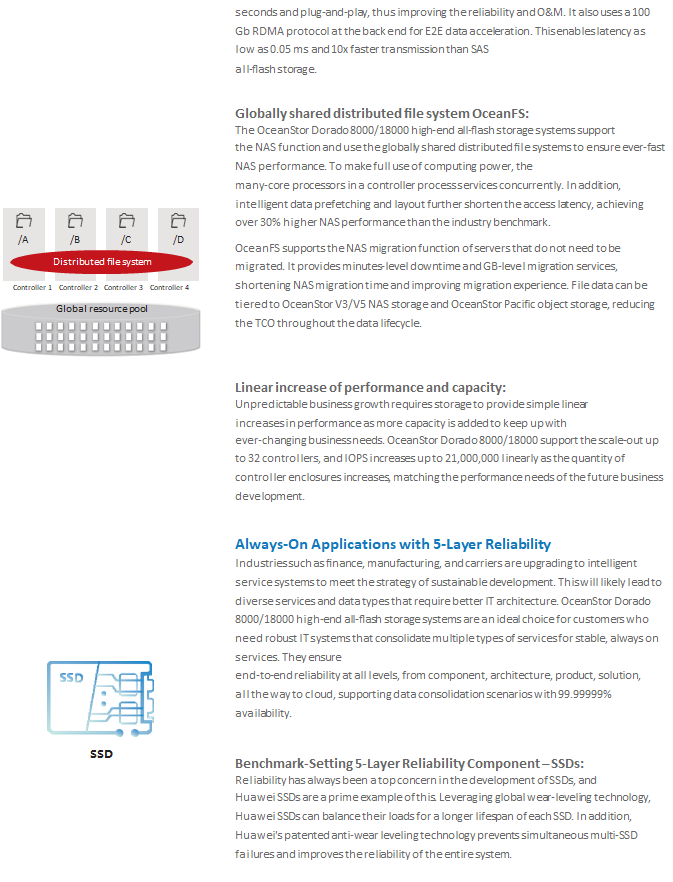 seconds and plug-and-play, thus improving the reliability and O&M. It also uses a 100 Gb RDMA protocol at the back end for E2E data acceleration. This enables latency as low as 0.05 ms and 10x faster transmission than SAS all-flash storage.

/A /B /C /D

Distributed file system

Controller 1 Controller 2 Controller 3 Controller 4

Global resource pool

Globally shared distributed file system OceanFS:
The OceanStor Dorado 8000/18000 high-end all-flash storage systems support the NAS function and use the globally shared distributed file systems to ensure ever-fast NAS performance. To make full use of computing power, the many-core processors in a controller process services concurrently. In addition, intelligent data prefetching and layout further shorten the access latency, achieving over 30% higher NAS performance than the industry benchmark.

OceanFS supports the NAS migration function of servers that do not need to be migrated. It provides minutes-level downtime and GB-level migration services, shortening NAS migration time and improving migration experience. File data can be tiered to OceanStor V3/V5 NAS storage and OceanStor Pacific object storage, reducing the TCO throughout the data lifecycle.

Linear increase of performance and capacity:
Unpredictable business growth requires storage to provide simple linear increases in performance as more capacity is added to keep up with ever-changing business needs. OceanStor Dorado 8000/18000 support the scale-out up to 32 controllers, and IOPS increases up to 21,000,000 linearly as the quantity of controller enclosures increases, matching the performance needs of the future business development.

Always-On Applications with 5-Layer Reliability
Industries such as finance, manufacturing, and carriers are upgrading to intelligent service systems to meet the strategy of sustainable development. This will likely lead to diverse services and data types that require better IT architecture. OceanStor Dorado 8000/18000 high-end all-flash storage systems are an ideal choice for customers who need robust IT systems that consolidate multiple types of services for stable, always on services. They ensure end-to-end reliability at all levels, from component, architecture, product, solution, all the way to cloud, supporting data consolidation scenarios with 99.99999% availability.

SSD

SSD

Benchmark-Setting 5-Layer Reliability Component – SSDs:
Reliability has always been a top concern in the development of SSDs, and Huawei SSDs are a prime example of this. Leveraging global wear-leveling technology, Huawei SSDs can balance their loads for a longer lifespan of each SSD. In addition, Huawei's patented anti-wear leveling technology prevents simultaneous multi-SSD failures and improves the reliability of the entire system.